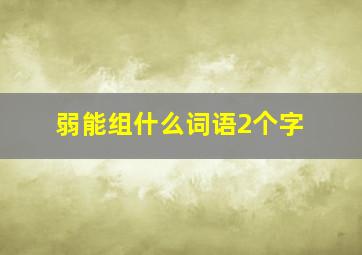 弱能组什么词语2个字